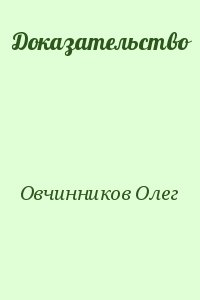 Доказательство

Овчинников Олег